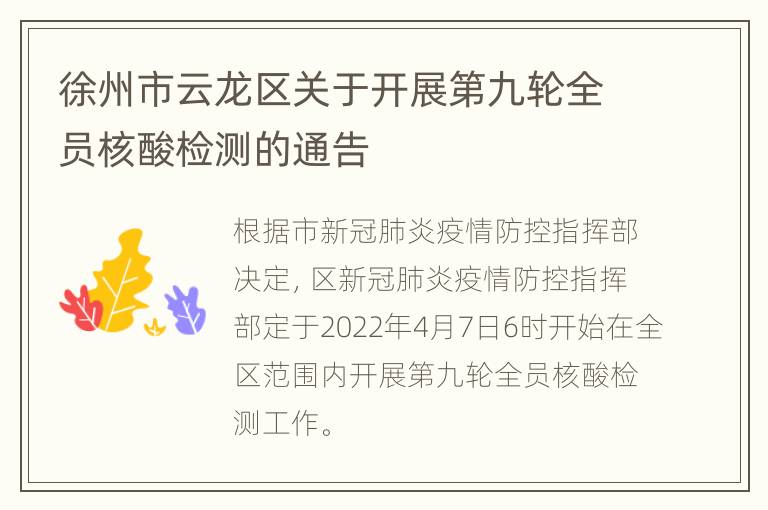 徐州市云龙区关于开展第九轮全员核酸检测的通告

根据市新冠肺炎疫情防控指挥部决定，区新冠肺炎疫情防控指挥部定于2022年4月7日6时开始在全区范围内开展第九轮全员核酸检测工作。